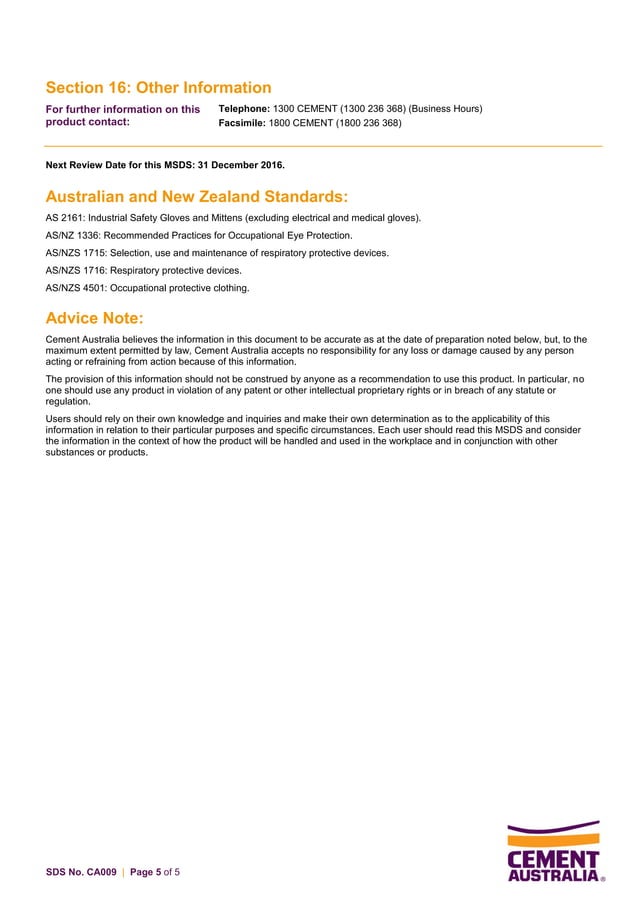 Section 16: Other Information

For further information on this product contact:

Telephone: 1300 CEMENT (1300 236 368) (Business Hours)
Facsimile: 1800 CEMENT (1800 236 368)

Next Review Date for this MSDS: 31 December 2016.

Australian and New Zealand Standards:

AS 2161: Industrial Safety Gloves and Mittens (excluding electrical and medical gloves).

AS/NZ 1336: Recommended Practices for Occupational Eye Protection.

AS/NZS 1715: Selection, use and maintenance of respiratory protective devices.

AS/NZS 1716: Respiratory protective devices.

AS/NZS 4501: Occupational protective clothing.

Advice Note:

Cement Australia believes the information in this document to be accurate as at the date of preparation noted below, but, to the maximum extent permitted by law, Cement Australia accepts no responsibility for any loss or damage caused by any person acting or refraining from action because of this information.

The provision of this information should not be construed by anyone as a recommendation to use this product. In particular, no one should use any product in violation of any patent or other intellectual proprietary rights or in breach of any statute or regulation.

Users should rely on their own knowledge and inquiries and make their own determination as to the applicability of this information in relation to their particular purposes and specific circumstances. Each user should read this MSDS and consider the information in the context of how the product will be handled and used in the workplace and in conjunction with other substances or products.

SDS No. CA009 | Page 5 of 5

CEMENT AUSTRALIA ®